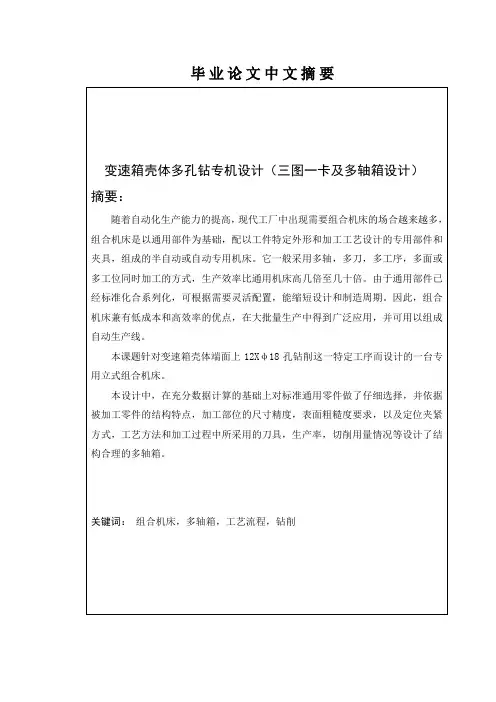 毕业论文中文摘要

变速箱壳体多孔钻专机设计（三图一卡及多轴箱设计）

摘要：

随着自动化生产能力的提高，现代工厂中出现需要组合机床的场合越来越多，组合机床是以通用部件为基础，配以工件特定外形和加工工艺设计的专用部件和夹具，组成的半自动或自动专用机床。它一般采用多轴，多刀，多工序，多面或多工位同时加工的方式，生产效率比通用机床高几倍至几十倍。由于通用部件已经标准化合系列化，可根据需要灵活配置，能缩短设计和制造周期。因此，组合机床兼有低成本和高效率的优点，在大批量生产中得到广泛应用，并可用以组成自动生产线。

本课题针对变速箱壳体端面上 12Xφ18 孔钻削这一特定工序而设计的一台专用立式组合机床。

本设计中，在充分数据计算的基础上对标准通用零件做了仔细选择，并依据被加工零件的结构特点，加工部位的尺寸精度，表面粗糙度要求，以及定位夹紧方式，工艺方法和加工过程中所采用的刀具，生产率，切削用量情况等设计了结构合理的多轴箱。

关键词： 组合机床，多轴箱，工艺流程，钻削